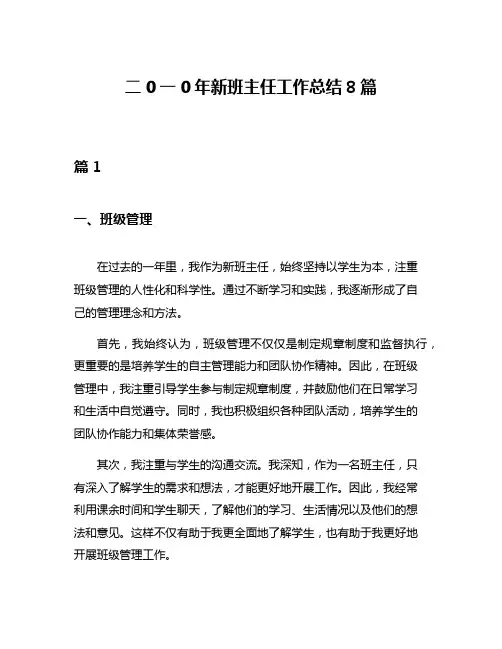 二０一０年新班主任工作总结８篇

篇１

一、班级管理

在过去的一年里，我作为新班主任，始终坚持以学生为本，注重班级管理的人性化和科学性。通过不断学习和实践，我逐渐形成了自己的管理理念和方法。

首先，我始终认为，班级管理不仅仅是制定规章制度和监督执行，更重要的是培养学生的自主管理能力和团队协作精神。因此，在班级管理中，我注重引导学生参与制定规章制度，并鼓励他们在日常学习和生活中自觉遵守。同时，我也积极组织各种团队活动，培养学生的团队协作能力和集体荣誉感。

其次，我注重与学生的沟通交流。我深知，作为一名班主任，只有深入了解学生的需求和想法，才能更好地开展工作。因此，我经常利用课余时间和学生聊天，了解他们的学习、生活情况以及他们的想法和意见。这样不仅有助于我更全面地了解学生，也有助于我更好地开展班级管理工作。